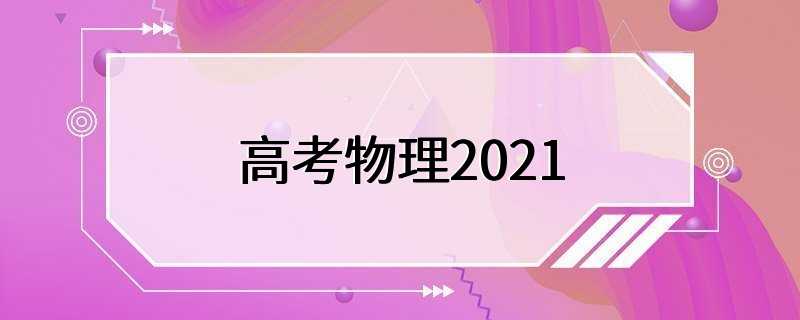 高考物理2021